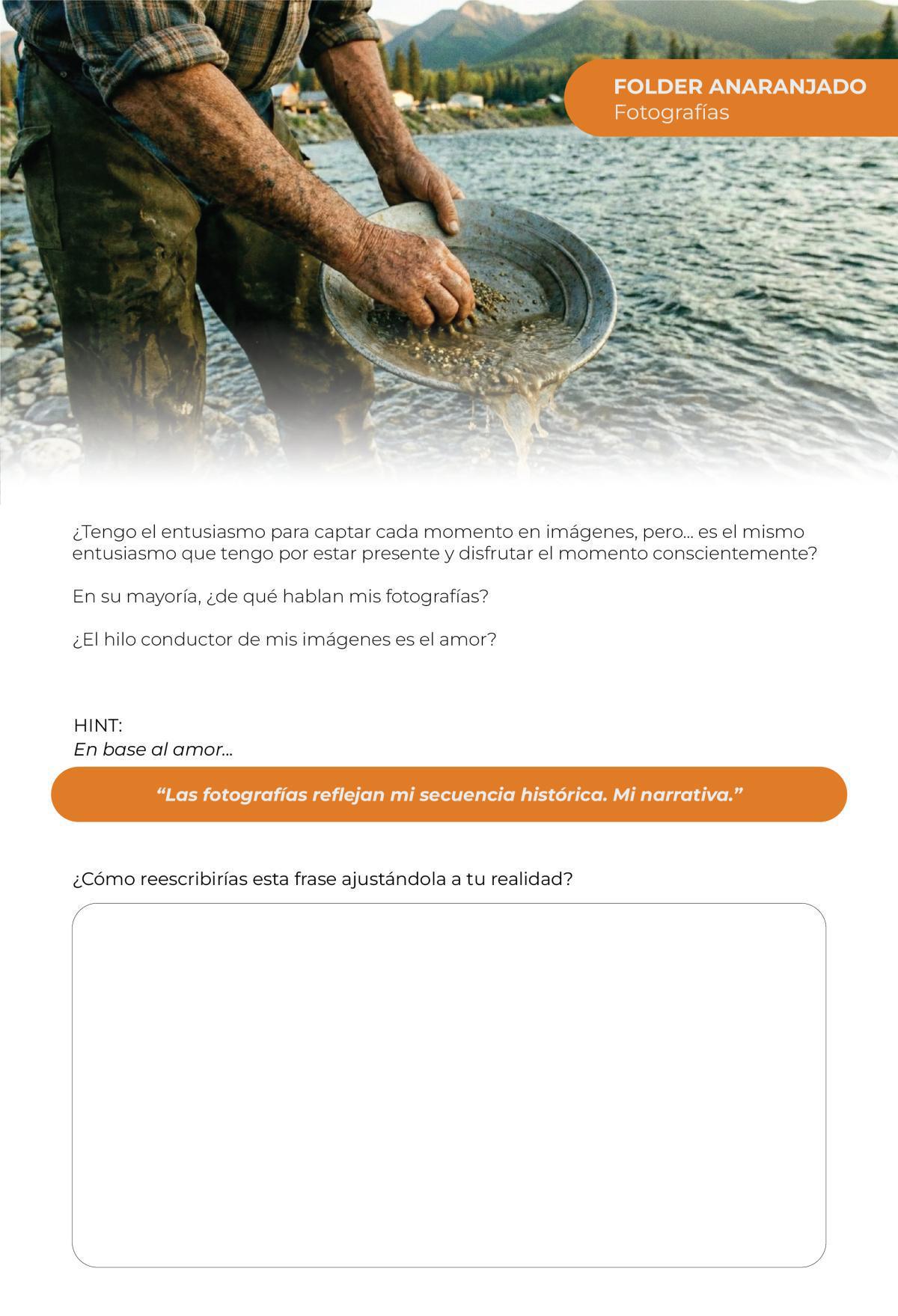 FOLDER ANARANJADO
Fotografías

¿Tengo el entusiasmo para captar cada momento en imágenes, pero... es el mismo entusiasmo que tengo por estar presente y disfrutar el momento conscientemente?

En su mayoría, ¿de qué hablan mis fotografías?

¿El hilo conductor de mis imágenes es el amor?

HINT:
En base al amor...

“Las fotografías reflejan mi secuencia histórica. Mi narrativa.”

¿Cómo reescribirías esta frase ajustándola a tu realidad?